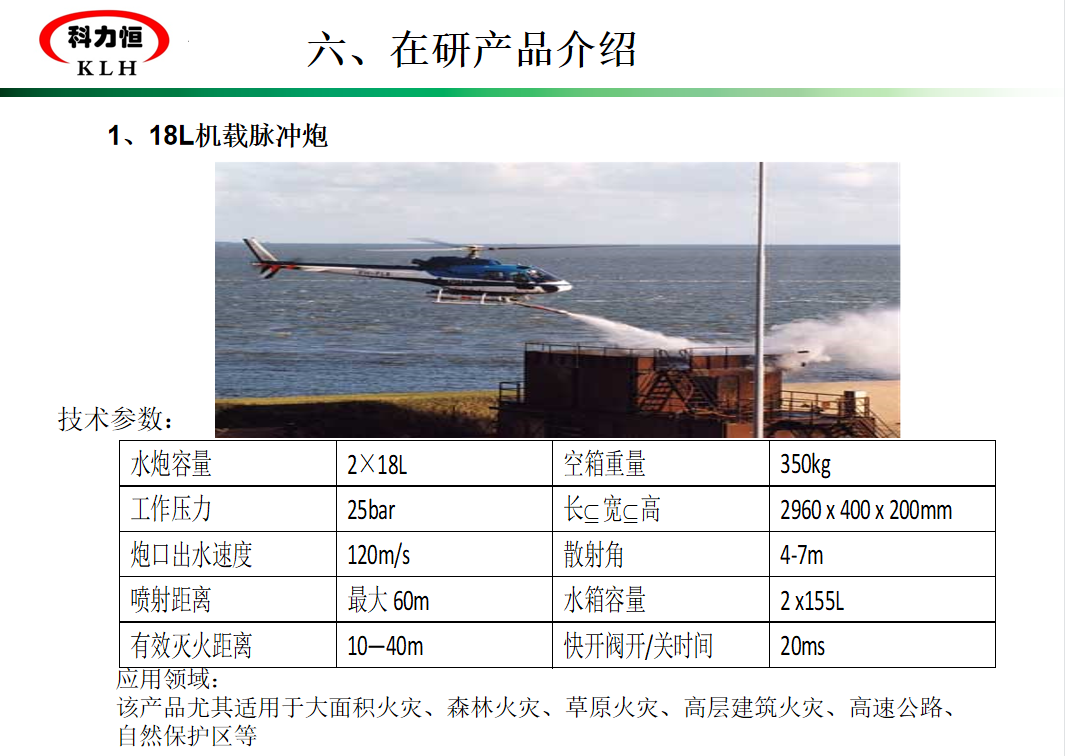 科力恒
KLH

六、在研产品介绍

1、18L机载脉冲炮

技术参数：

| 水炮容量 | 2×18L | 空箱重量 | 350kg |
|---|---|---|---|
| 工作压力 | 25bar | 长⊆宽⊆高 | 2960 x 400 x 200mm |
| 炮口出水速度 | 120m/s | 散射角 | 4-7m |
| 喷射距离 | 最大 60m | 水箱容量 | 2 x155L |
| 有效灭火距离 | 10—40m | 快开阀开/关时间 | 20ms |

应用领域：
该产品尤其适用于大面积火灾、森林火灾、草原火灾、高层建筑火灾、高速公路、自然保护区等